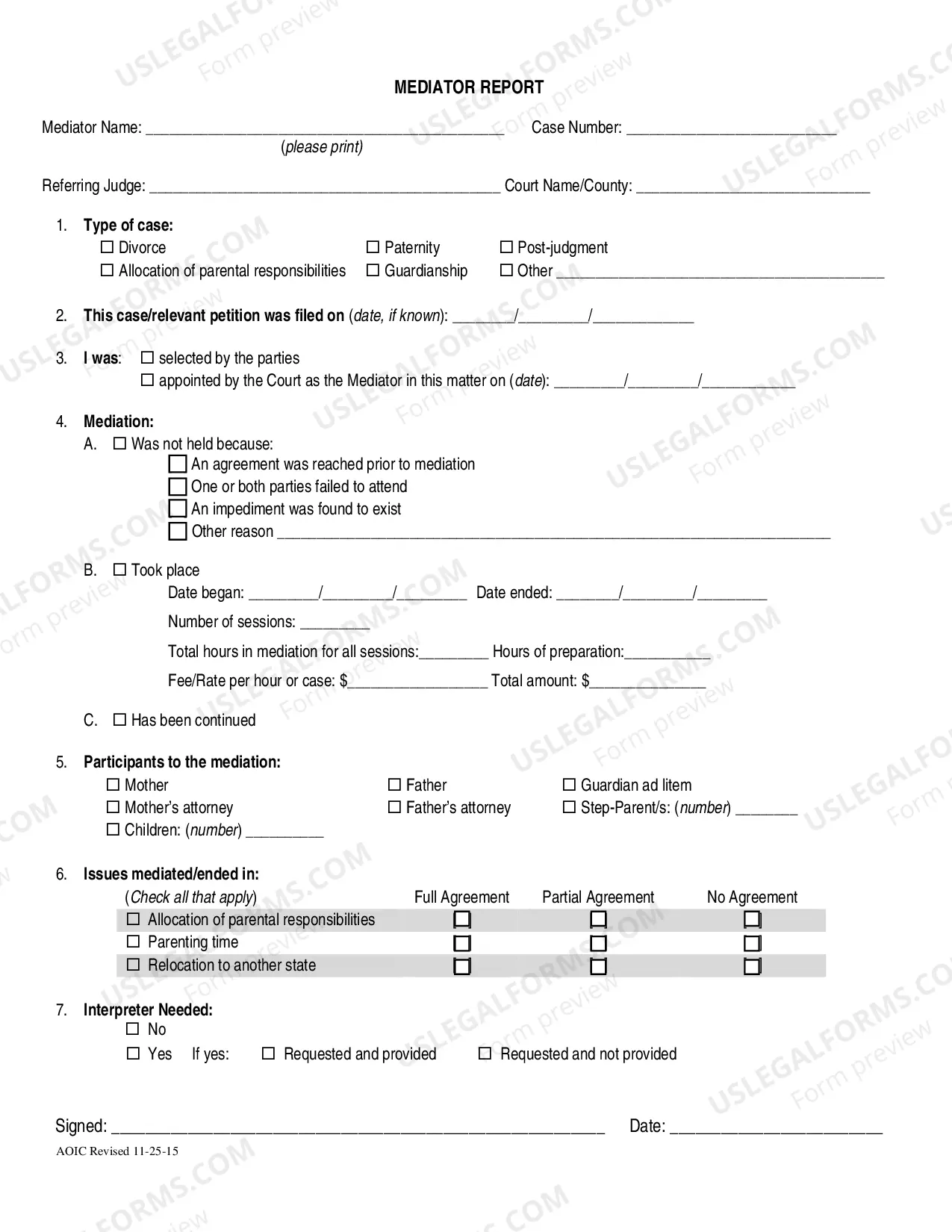 MEDIATOR REPORT

Mediator Name: ____ Case Number: ____
(please print)

Referring Judge: ____ Court Name/County: ____

1. Type of case:
☐ Divorce ☐ Paternity ☐ Post-judgment
☐ Allocation of parental responsibilities ☐ Guardianship ☐ Other ____

2. This case/relevant petition was filed on (date, if known): ____/____/____

3. I was: ☐ selected by the parties
☐ appointed by the Court as the Mediator in this matter on (date): ____/____/____

4. Mediation:
A. ☐ Was not held because:
☐ An agreement was reached prior to mediation
☐ One or both parties failed to attend
☐ An impediment was found to exist
☐ Other reason ____

B. ☐ Took place
Date began: ____/____/____ Date ended: ____/____/____
Number of sessions: ____
Total hours in mediation for all sessions:____ Hours of preparation:____
Fee/Rate per hour or case: $____ Total amount: $____

C. ☐ Has been continued

5. Participants to the mediation:
☐ Mother ☐ Father ☐ Guardian ad litem
☐ Mother's attorney ☐ Father's attorney ☐ Step-Parent/s: (number) ____
☐ Children: (number) ____

6. Issues mediated/ended in:

| (Check all that apply) | Full Agreement | Partial Agreement | No Agreement |
|---|---|---|---|
| ☐ Allocation of parental responsibilities | ☐ | ☐ | ☐ |
| ☐ Parenting time | ☐ | ☐ | ☐ |
| ☐ Relocation to another state | ☐ | ☐ | ☐ |

7. Interpreter Needed:
☐ No
☐ Yes If yes: ☐ Requested and provided ☐ Requested and not provided

Signed: ____ Date: ____

AOIC Revised 11-25-15

USLEGALFORMS.COM
Form preview